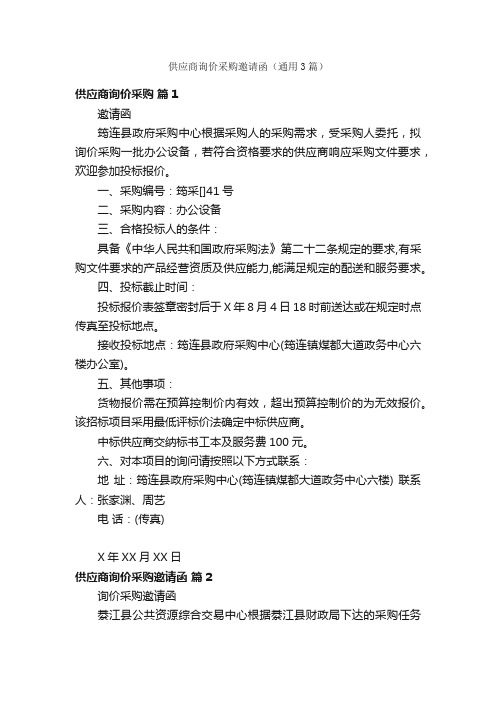 供应商询价采购邀请函（通用3篇）

供应商询价采购 篇1

邀请函

筠连县政府采购中心根据采购人的采购需求，受采购人委托，拟询价采购一批办公设备，若符合资格要求的供应商响应采购文件要求，欢迎参加投标报价。

一、采购编号：筠采[]41号

二、采购内容：办公设备

三、合格投标人的条件：

具备《中华人民共和国政府采购法》第二十二条规定的要求,有采购文件要求的产品经营资质及供应能力,能满足规定的配送和服务要求。

四、投标截止时间：

投标报价表签章密封后于X年8月4日18时前送达或在规定时点传真至投标地点。

接收投标地点：筠连县政府采购中心(筠连镇煤都大道政务中心六楼办公室)。

五、其他事项：

货物报价需在预算控制价内有效，超出预算控制价的为无效报价。该招标项目采用最低评标价法确定中标供应商。

中标供应商交纳标书工本及服务费100元。

六、对本项目的询问请按照以下方式联系：

地 址：筠连县政府采购中心(筠连镇煤都大道政务中心六楼) 联系人：张家渊、周艺

电 话：(传真)

X年XX月XX日

供应商询价采购邀请函 篇2

询价采购邀请函

綦江县公共资源综合交易中心根据綦江县财政局下达的采购任务